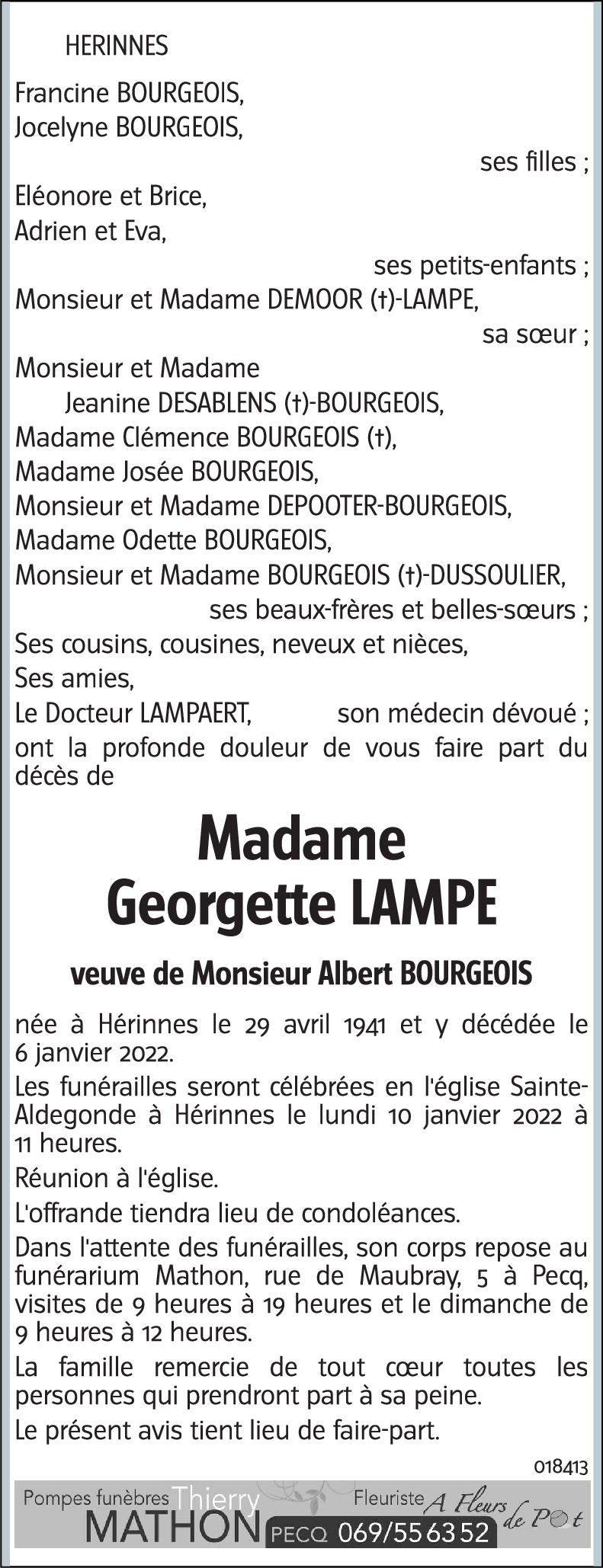 HERINNES

Francine BOURGEOIS,
Jocelyne BOURGEOIS,
ses filles ;
Eléonore et Brice,
Adrien et Eva,
ses petits-enfants ;
Monsieur et Madame DEMOOR (†)-LAMPE,
sa sœur ;
Monsieur et Madame
Jeanine DESABLENS (†)-BOURGEOIS,
Madame Clémence BOURGEOIS (†),
Madame Josée BOURGEOIS,
Monsieur et Madame DEPOOTER-BOURGEOIS,
Madame Odette BOURGEOIS,
Monsieur et Madame BOURGEOIS (†)-DUSSOULIER,
ses beaux-frères et belles-sœurs ;
Ses cousins, cousines, neveux et nièces,
Ses amies,
Le Docteur LAMPAERT, son médecin dévoué ;
ont la profonde douleur de vous faire part du décès de

Madame
Georgette LAMPE

veuve de Monsieur Albert BOURGEOIS

née à Hérinnes le 29 avril 1941 et y décédée le 6 janvier 2022.

Les funérailles seront célébrées en l'église Sainte-Aldegonde à Hérinnes le lundi 10 janvier 2022 à 11 heures.

Réunion à l'église.

L'offrande tiendra lieu de condoléances.

Dans l'attente des funérailles, son corps repose au funérarium Mathon, rue de Maubray, 5 à Pecq, visites de 9 heures à 19 heures et le dimanche de 9 heures à 12 heures.

La famille remercie de tout cœur toutes les personnes qui prendront part à sa peine.

Le présent avis tient lieu de faire-part.

018413

Pompes funèbres Thierry MATHON PECQ 069/55 63 52 Fleuriste A Fleurs de Pot